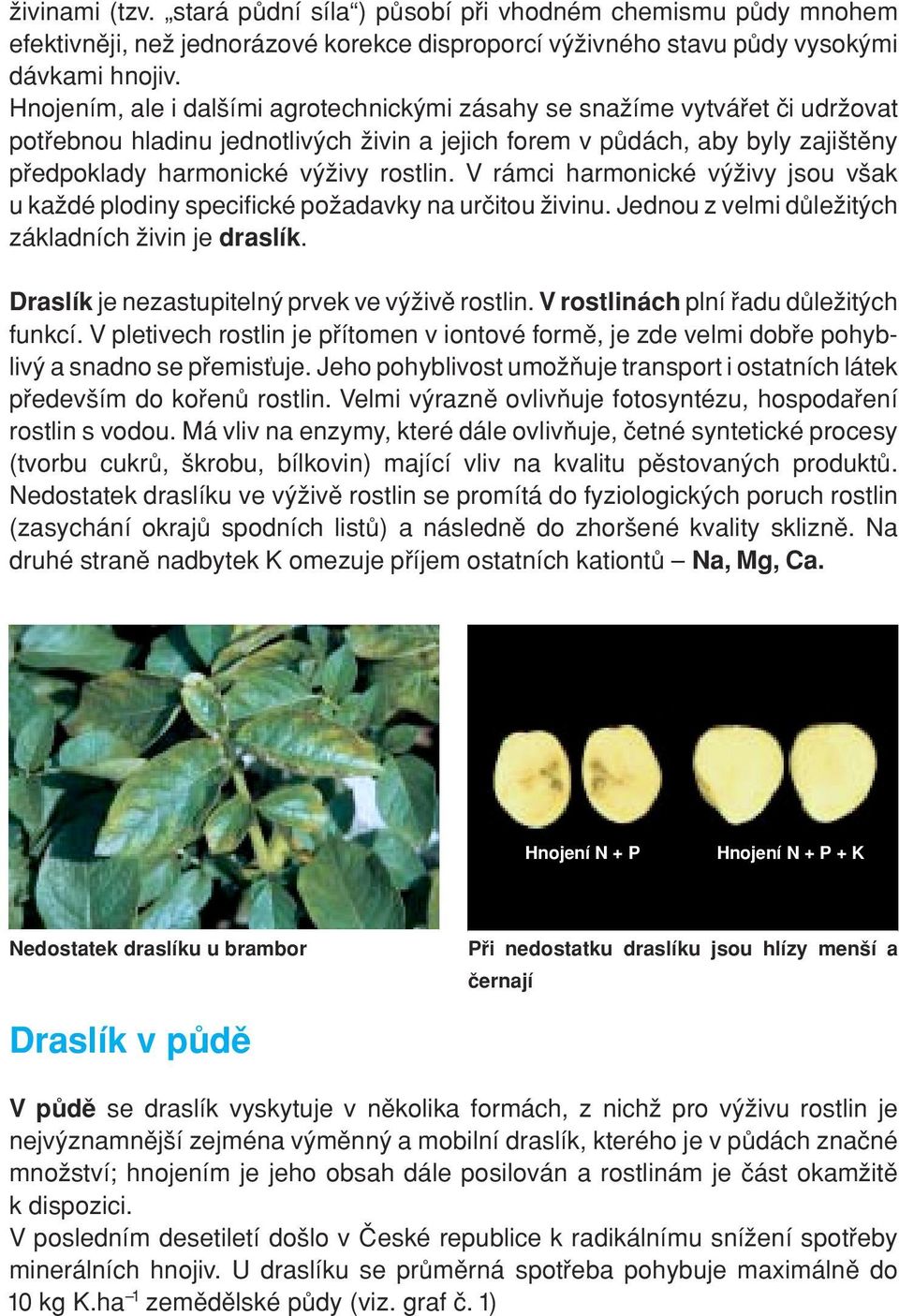 živinami (tzv. „stará půdní síla“) působí při vhodném chemismu půdy mnohem efektivněji, než jednorázové korekce disproporcí výživného stavu půdy vysokými dávkami hnojiv.
Hnojením, ale i dalšími agrotechnickými zásahy se snažíme vytvářet či udržovat potřebnou hladinu jednotlivých živin a jejich forem v půdách, aby byly zajištěny předpoklady harmonické výživy rostlin. V rámci harmonické výživy jsou však u každé plodiny specifické požadavky na určitou živinu. Jednou z velmi důležitých základních živin je draslík.

Draslík je nezastupitelný prvek ve výživě rostlin. V rostlinách plní řadu důležitých funkcí. V pletivech rostlin je přítomen v iontové formě, je zde velmi dobře pohyblivý a snadno se přemisťuje. Jeho pohyblivost umožňuje transport i ostatních látek především do kořenů rostlin. Velmi výrazně ovlivňuje fotosyntézu, hospodaření rostlin s vodou. Má vliv na enzymy, které dále ovlivňuje, četné syntetické procesy (tvorbu cukrů, škrobu, bílkovin) mající vliv na kvalitu pěstovaných produktů. Nedostatek draslíku ve výživě rostlin se promítá do fyziologických poruch rostlin (zasychání okrajů spodních listů) a následně do zhoršené kvality sklizně. Na druhé straně nadbytek K omezuje příjem ostatních kationtů – Na, Mg, Ca.

Hnojení N + P
Hnojení N + P + K

Nedostatek draslíku u brambor

Při nedostatku draslíku jsou hlízy menší a černají

Draslík v půdě

V půdě se draslík vyskytuje v několika formách, z nichž pro výživu rostlin je nejvýznamnější zejména výměnný a mobilní draslík, kterého je v půdách značné množství; hnojením je jeho obsah dále posilován a rostlinám je část okamžitě k dispozici.
V posledním desetiletí došlo v České republice k radikálnímu snížení spotřeby minerálních hnojiv. U draslíku se průměrná spotřeba pohybuje maximálně do 10 kg K.ha$^{-1}$ zemědělské půdy (viz. graf č. 1)